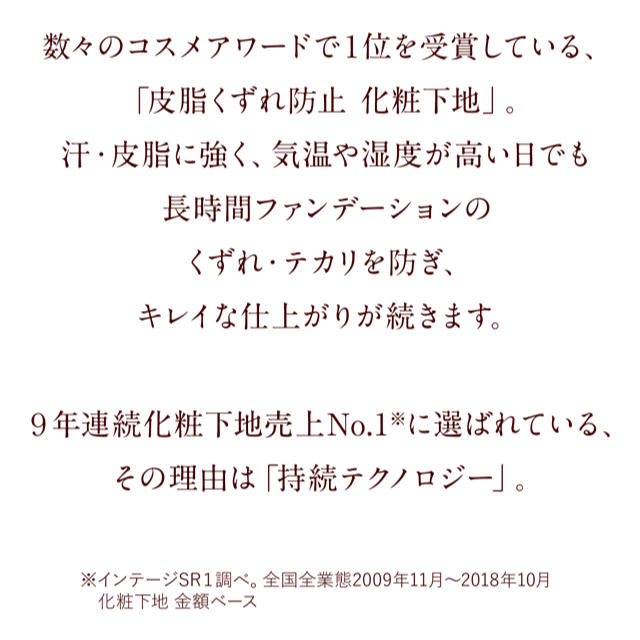 数々のコスメアワードで1位を受賞している、
「皮脂くずれ防止 化粧下地」。
汗・皮脂に強く、気温や湿度が高い日でも
長時間ファンデーションの
くずれ・テカリを防ぎ、
キレイな仕上がりが続きます。

9年連続化粧下地売上No.1※に選ばれている、
その理由は「持続テクノロジー」。

※インテージSR1調べ。全国全業態2009年11月～2018年10月
化粧下地 金額ベース